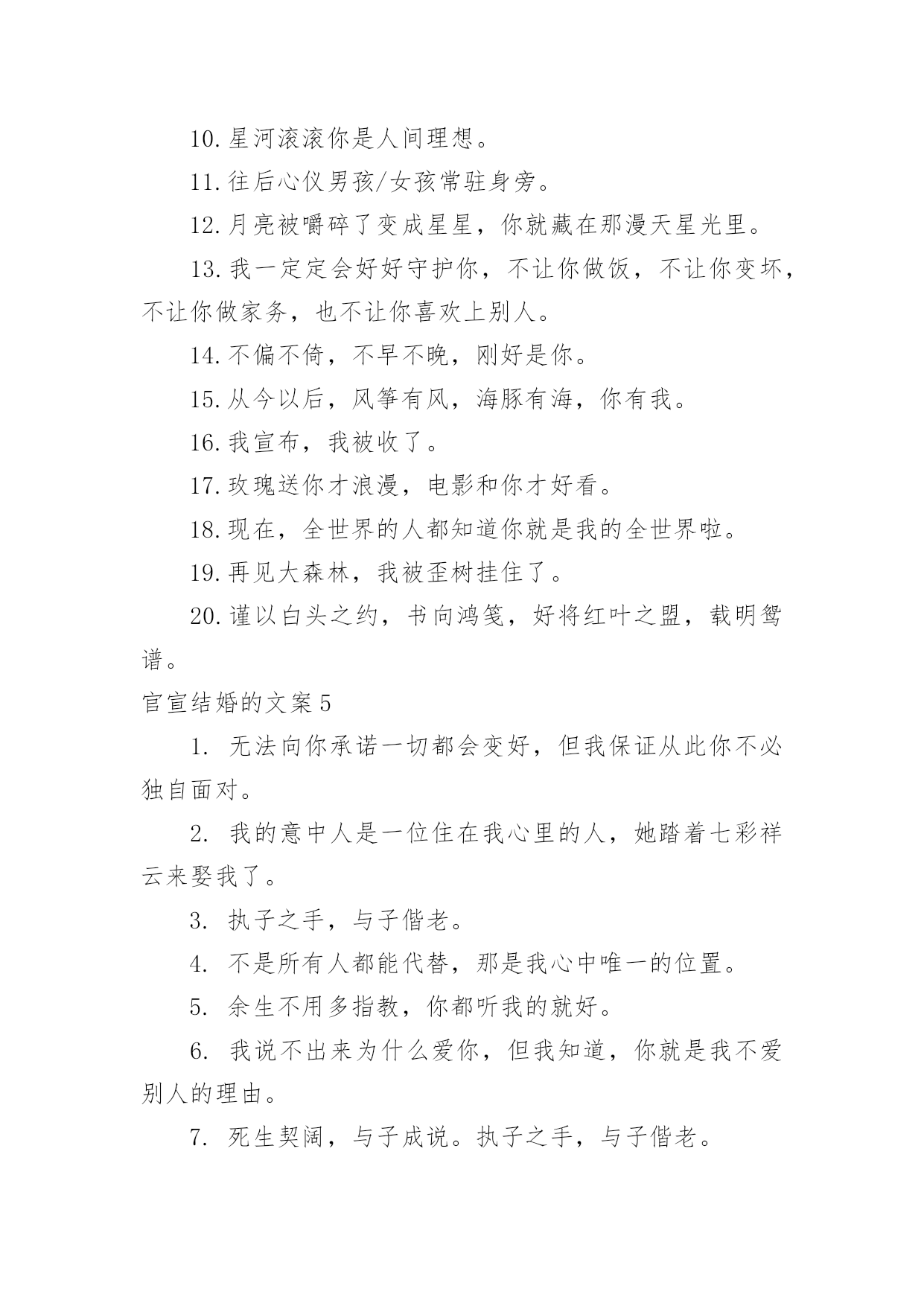 10.星河滚滚你是人间理想。

11.往后心仪男孩/女孩常驻身旁。

12.月亮被嚼碎了变成星星，你就藏在那漫天星光里。

13.我一定定会好好守护你，不让你做饭，不让你变坏，不让你做家务，也不让你喜欢上别人。

14.不偏不倚，不早不晚，刚好是你。

15.从今以后，风筝有风，海豚有海，你有我。

16.我宣布，我被收了。

17.玫瑰送你才浪漫，电影和你才好看。

18.现在，全世界的人都知道你就是我的全世界啦。

19.再见大森林，我被歪树挂住了。

20.谨以白头之约，书向鸿笺，好将红叶之盟，载明鸳谱。

官宣结婚的文案5

1. 无法向你承诺一切都会变好，但我保证从此你不必独自面对。

2. 我的意中人是一位住在我心里的人，她踏着七彩祥云来娶我了。

3. 执子之手，与子偕老。

4. 不是所有人都能代替，那是我心中唯一的位置。

5. 余生不用多指教，你都听我的就好。

6. 我说不出来为什么爱你，但我知道，你就是我不爱别人的理由。

7. 死生契阔，与子成说。执子之手，与子偕老。